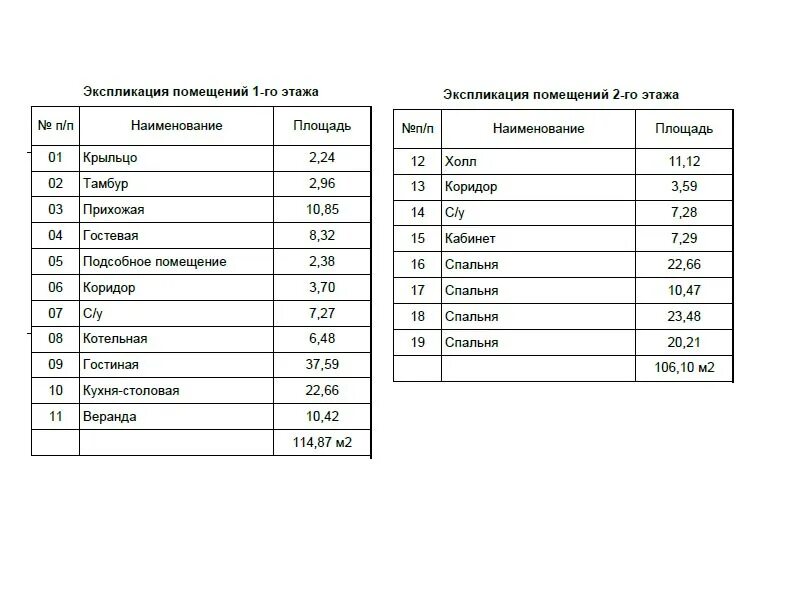 Экспликация помещений 1-го этажа

| № п/п | Наименование | Площадь |
|---|---|---|
| 01 | Крыльцо | 2,24 |
| 02 | Тамбур | 2,96 |
| 03 | Прихожая | 10,85 |
| 04 | Гостевая | 8,32 |
| 05 | Подсобное помещение | 2,38 |
| 06 | Коридор | 3,70 |
| 07 | С/у | 7,27 |
| 08 | Котельная | 6,48 |
| 09 | Гостиная | 37,59 |
| 10 | Кухня-столовая | 22,66 |
| 11 | Веранда | 10,42 |
| | | 114,87 м2 |

Экспликация помещений 2-го этажа

| №п/п | Наименование | Площадь |
|---|---|---|
| 12 | Холл | 11,12 |
| 13 | Коридор | 3,59 |
| 14 | С/у | 7,28 |
| 15 | Кабинет | 7,29 |
| 16 | Спальня | 22,66 |
| 17 | Спальня | 10,47 |
| 18 | Спальня | 23,48 |
| 19 | Спальня | 20,21 |
| | | 106,10 м2 |